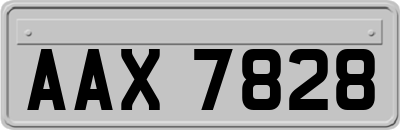 AAX 7828